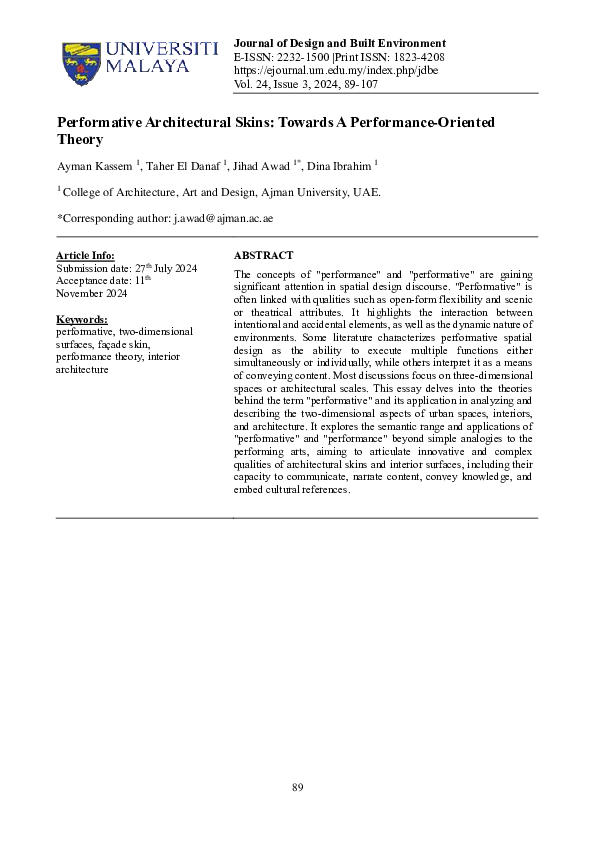 UNIVERSITI MALAYA

Journal of Design and Built Environment
E-ISSN: 2232-1500 |Print ISSN: 1823-4208
https://ejournal.um.edu.my/index.php/jdbe
Vol. 24, Issue 3, 2024, 89-107

Performative Architectural Skins: Towards A Performance-Oriented Theory

Ayman Kassem $^1$, Taher El Danaf $^1$, Jihad Awad $^{1*}$, Dina Ibrahim $^1$

$^1$ College of Architecture, Art and Design, Ajman University, UAE.

*Corresponding author: j.awad@ajman.ac.ae

Article Info:
Submission date: 27$^{th}$ July 2024
Acceptance date: 11$^{th}$ November 2024

Keywords:
performative, two-dimensional surfaces, façade skin, performance theory, interior architecture

ABSTRACT
The concepts of "performance" and "performative" are gaining significant attention in spatial design discourse. "Performative" is often linked with qualities such as open-form flexibility and scenic or theatrical attributes. It highlights the interaction between intentional and accidental elements, as well as the dynamic nature of environments. Some literature characterizes performative spatial design as the ability to execute multiple functions either simultaneously or individually, while others interpret it as a means of conveying content. Most discussions focus on three-dimensional spaces or architectural scales. This essay delves into the theories behind the term "performative" and its application in analyzing and describing the two-dimensional aspects of urban spaces, interiors, and architecture. It explores the semantic range and applications of "performative" and "performance" beyond simple analogies to the performing arts, aiming to articulate innovative and complex qualities of architectural skins and interior surfaces, including their capacity to communicate, narrate content, convey knowledge, and embed cultural references.

89